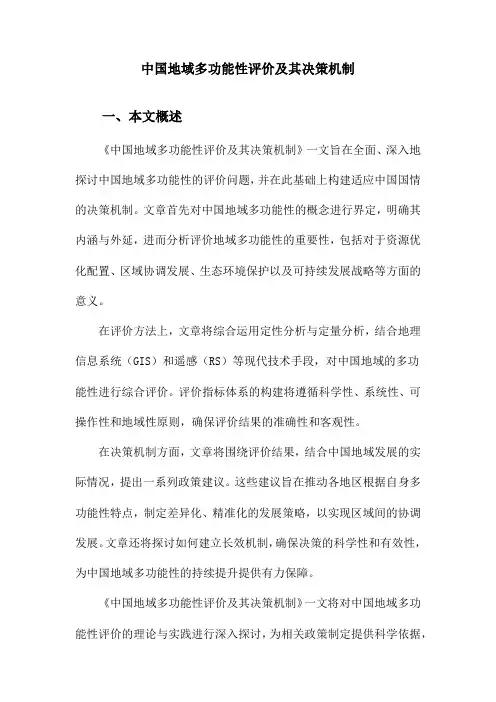 中国地域多功能性评价及其决策机制

一、本文概述

《中国地域多功能性评价及其决策机制》一文旨在全面、深入地探讨中国地域多功能性的评价问题，并在此基础上构建适应中国国情的决策机制。文章首先对中国地域多功能性的概念进行界定，明确其内涵与外延，进而分析评价地域多功能性的重要性，包括对于资源优化配置、区域协调发展、生态环境保护以及可持续发展战略等方面的意义。

在评价方法上，文章将综合运用定性分析与定量分析，结合地理信息系统（GIS）和遥感（RS）等现代技术手段，对中国地域的多功能性进行综合评价。评价指标体系的构建将遵循科学性、系统性、可操作性和地域性原则，确保评价结果的准确性和客观性。

在决策机制方面，文章将围绕评价结果，结合中国地域发展的实际情况，提出一系列政策建议。这些建议旨在推动各地区根据自身多功能性特点，制定差异化、精准化的发展策略，以实现区域间的协调发展。文章还将探讨如何建立长效机制，确保决策的科学性和有效性，为中国地域多功能性的持续提升提供有力保障。

《中国地域多功能性评价及其决策机制》一文将对中国地域多功能性评价的理论与实践进行深入探讨，为相关政策制定提供科学依据，